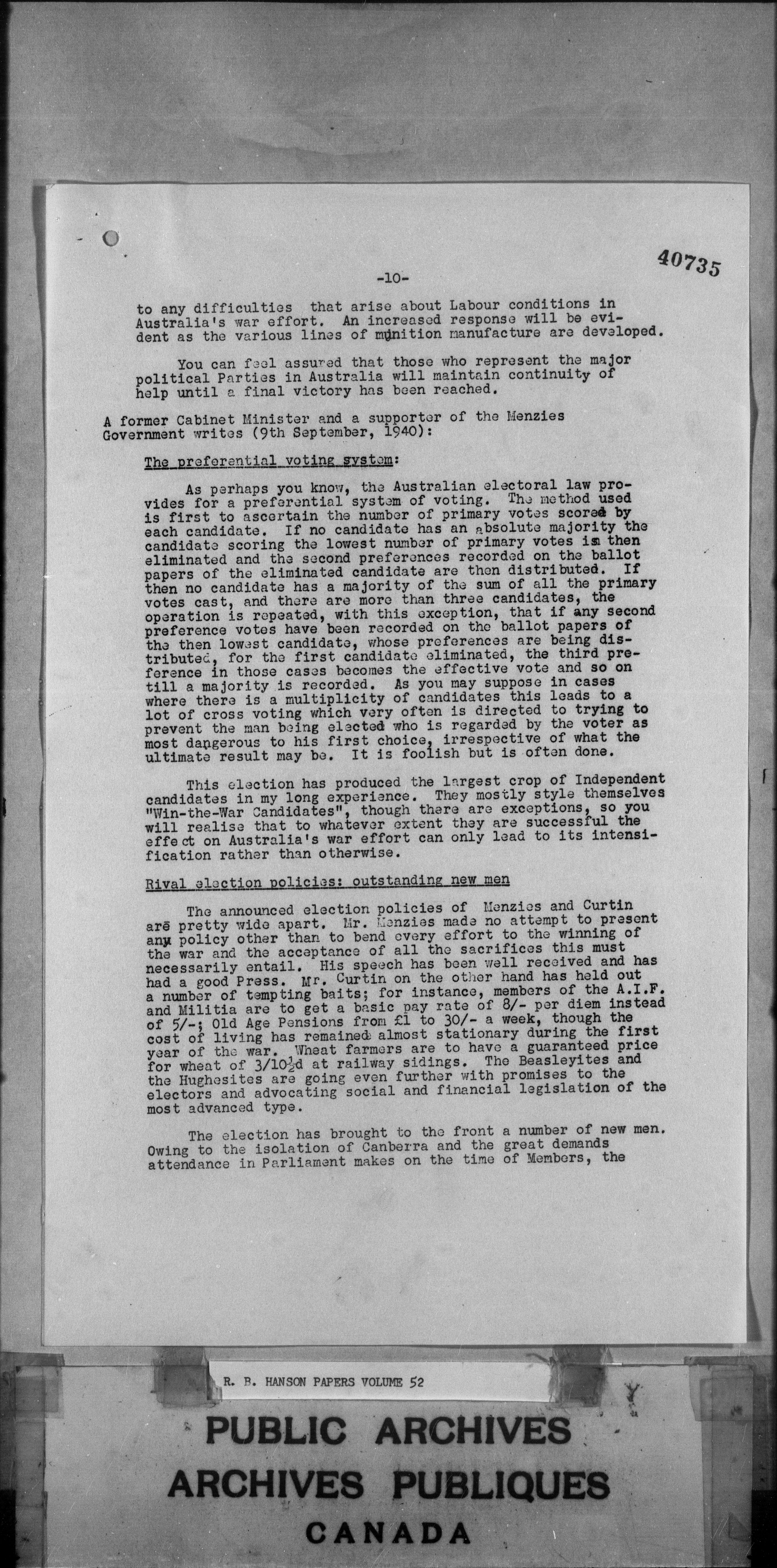 40735

-10-

to any difficulties that arise about Labour conditions in Australia's war effort. An increased response will be evident as the various lines of munition manufacture are developed.

You can feel assured that those who represent the major political Parties in Australia will maintain continuity of help until a final victory has been reached.

A former Cabinet Minister and a supporter of the Menzies Government writes (9th September, 1940):

The preferential voting system:

As perhaps you know, the Australian electoral law provides for a preferential system of voting. The method used is first to ascertain the number of primary votes scored by each candidate. If no candidate has an absolute majority the candidate scoring the lowest number of primary votes is then eliminated and the second preferences recorded on the ballot papers of the eliminated candidate are then distributed. If then no candidate has a majority of the sum of all the primary votes cast, and there are more than three candidates, the operation is repeated, with this exception, that if any second preference votes have been recorded on the ballot papers of the then lowest candidate, whose preferences are being distributed, for the first candidate eliminated, the third preference in those cases becomes the effective vote and so on till a majority is recorded. As you may suppose in cases where there is a multiplicity of candidates this leads to a lot of cross voting which very often is directed to trying to prevent the man being elected who is regarded by the voter as most dangerous to his first choice, irrespective of what the ultimate result may be. It is foolish but is often done.

This election has produced the largest crop of Independent candidates in my long experience. They mostly style themselves "Win-the-War Candidates", though there are exceptions, so you will realise that to whatever extent they are successful the effect on Australia's war effort can only lead to its intensification rather than otherwise.

Rival election policies: outstanding new men

The announced election policies of Menzies and Curtin are pretty wide apart. Mr. Menzies made no attempt to present any policy other than to bend every effort to the winning of the war and the acceptance of all the sacrifices this must necessarily entail. His speech has been well received and has had a good Press. Mr. Curtin on the other hand has held out a number of tempting baits; for instance, members of the A.I.F. and Militia are to get a basic pay rate of 8/- per diem instead of 5/-; Old Age Pensions from £1 to 30/- a week, though the cost of living has remained almost stationary during the first year of the war. Wheat farmers are to have a guaranteed price for wheat of 3/10½d at railway sidings. The Beasleyites and the Hughesites are going even further with promises to the electors and advocating social and financial legislation of the most advanced type.

The election has brought to the front a number of new men. Owing to the isolation of Canberra and the great demands attendance in Parliament makes on the time of Members, the

R. B. HANSON PAPERS VOLUME 52

PUBLIC ARCHIVES
ARCHIVES PUBLIQUES
CANADA